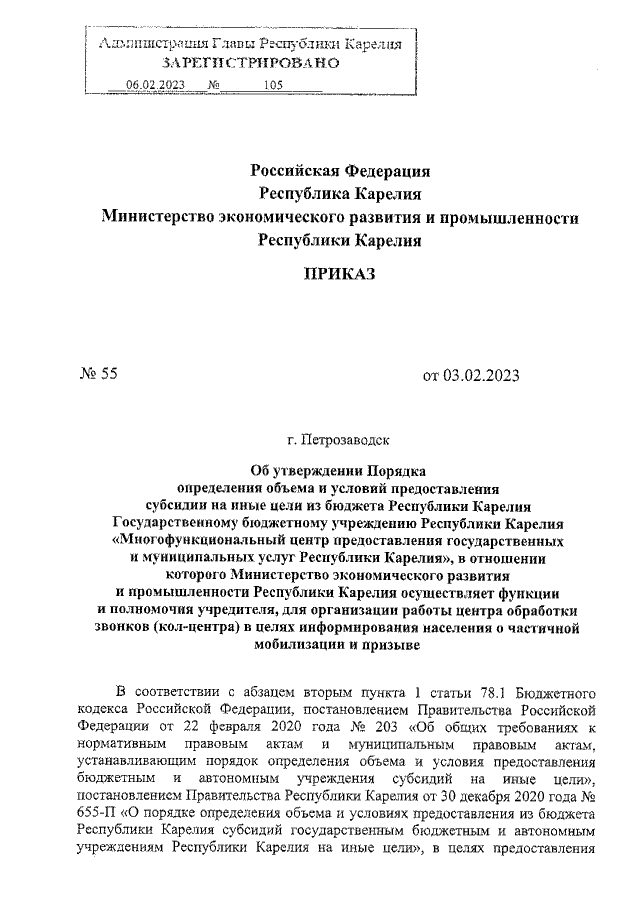 Администрация Главы Республики Карелия
ЗАРЕГИСТРИРОВАНО
06.02.2023 № 105

Российская Федерация
Республика Карелия
Министерство экономического развития и промышленности
Республики Карелия

ПРИКАЗ

№ 55

от 03.02.2023

г. Петрозаводск

Об утверждении Порядка определения объема и условий предоставления субсидии на иные цели из бюджета Республики Карелия Государственному бюджетному учреждению Республики Карелия «Многофункциональный центр предоставления государственных и муниципальных услуг Республики Карелия», в отношении которого Министерство экономического развития и промышленности Республики Карелия осуществляет функции и полномочия учредителя, для организации работы центра обработки звонков (кол-центра) в целях информирования населения о частичной мобилизации и призыве

В соответствии с абзацем вторым пункта 1 статьи 78.1 Бюджетного кодекса Российской Федерации, постановлением Правительства Российской Федерации от 22 февраля 2020 года № 203 «Об общих требованиях к нормативным правовым актам и муниципальным правовым актам, устанавливающим порядок определения объема и условия предоставления бюджетным и автономным учреждения субсидий на иные цели», постановлением Правительства Республики Карелия от 30 декабря 2020 года № 655-П «О порядке определения объема и условиях предоставления из бюджета Республики Карелия субсидий государственным бюджетным и автономным учреждениям Республики Карелия на иные цели», в целях предоставления